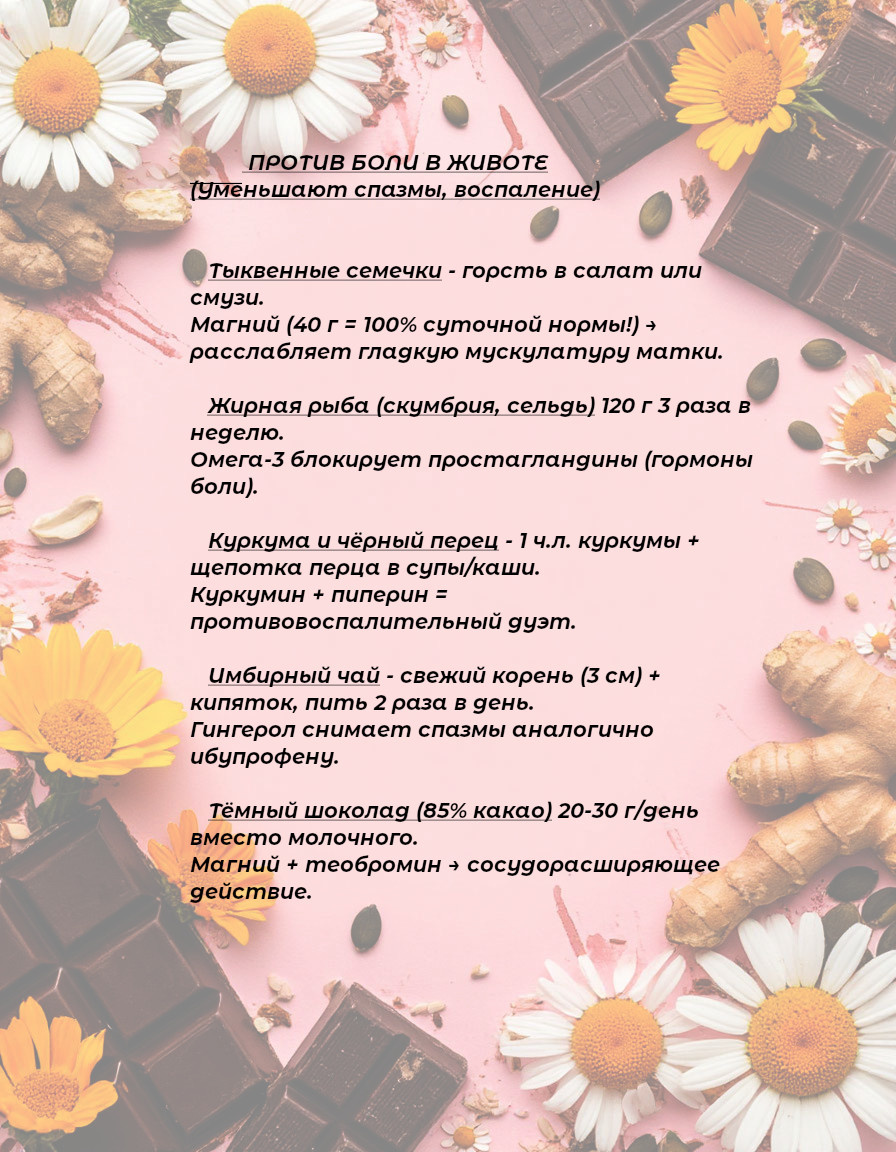 ПРОТИВ БОЛИ В ЖИВОТЕ
(Уменьшают спазмы, воспаление)

Тыквенные семечки - горсть в салат или смузи.
Магний (40 г = 100% суточной нормы!) → расслабляет гладкую мускулатуру матки.

Жирная рыба (скумбрия, сельдь) 120 г 3 раза в неделю.
Омега-3 блокирует простагландины (гормоны боли).

Куркума и чёрный перец - 1 ч.л. куркумы + щепотка перца в супы/каши.
Куркумин + пиперин = противовоспалительный дуэт.

Имбирный чай - свежий корень (3 см) + кипяток, пить 2 раза в день.
Гингерол снимает спазмы аналогично ибупрофену.

Тёмный шоколад (85% какао) 20-30 г/день вместо молочного.
Магний + теобромин → сосудорасширяющее действие.